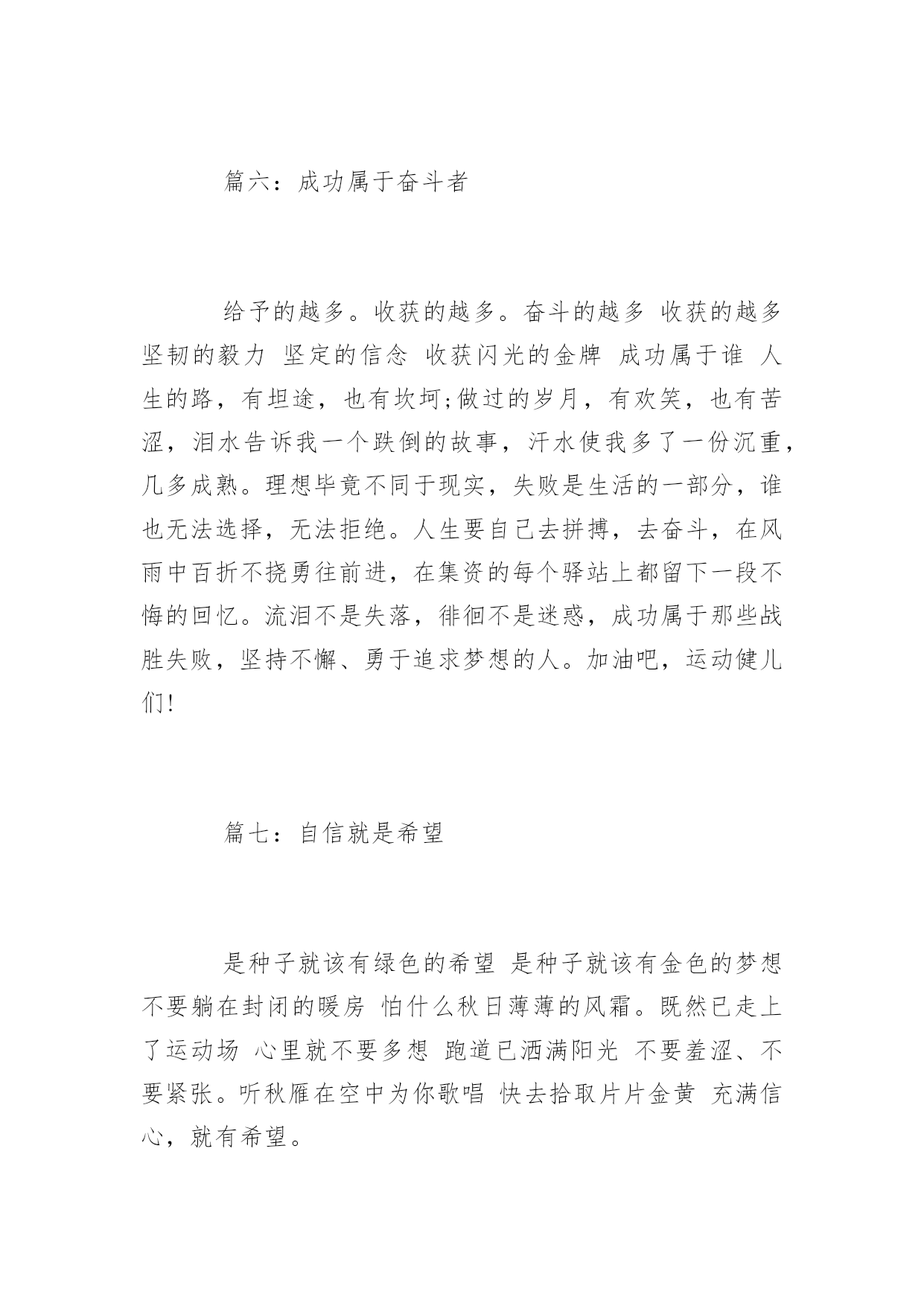 篇六：成功属于奋斗者

给予的越多。收获的越多。奋斗的越多 收获的越多 坚韧的毅力 坚定的信念 收获闪光的金牌 成功属于谁 人生的路，有坦途，也有坎坷;做过的岁月，有欢笑，也有苦涩，泪水告诉我一个跌倒的故事，汗水使我多了一份沉重，几多成熟。理想毕竟不同于现实，失败是生活的一部分，谁也无法选择，无法拒绝。人生要自己去拼搏，去奋斗，在风雨中百折不挠勇往前进，在集资的每个驿站上都留下一段不悔的回忆。流泪不是失落，徘徊不是迷惑，成功属于那些战胜失败，坚持不懈、勇于追求梦想的人。加油吧，运动健儿们!

篇七：自信就是希望

是种子就该有绿色的希望 是种子就该有金色的梦想 不要躺在封闭的暖房 怕什么秋日薄薄的风霜。既然已走上了运动场 心里就不要多想 跑道已洒满阳光 不要羞涩、不要紧张。听秋雁在空中为你歌唱 快去拾取片片金黄 充满信心，就有希望。